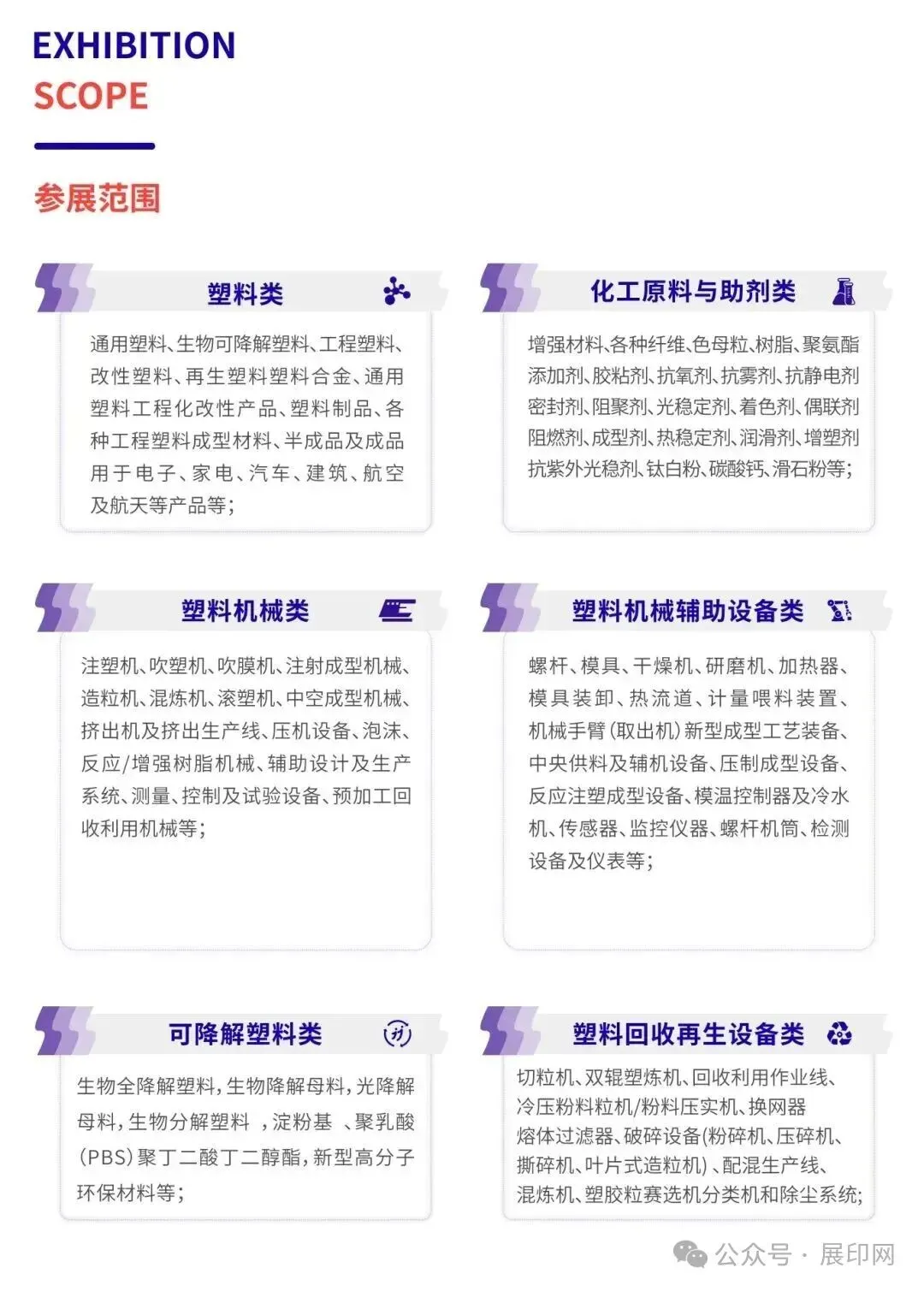 EXHIBITION
SCOPE

参展范围

塑料类

通用塑料、生物可降解塑料、工程塑料、改性塑料、再生塑料塑料合金、通用塑料工程化改性产品、塑料制品、各种工程塑料成型材料、半成品及成品用于电子、家电、汽车、建筑、航空及航天等产品等;

化工原料与助剂类

增强材料、各种纤维、色母粒、树脂、聚氨酯添加剂、胶粘剂、抗氧剂、抗雾剂、抗静电剂密封剂、阻聚剂、光稳定剂、着色剂、偶联剂阻燃剂、成型剂、热稳定剂、润滑剂、增塑剂抗紫外光稳剂、钛白粉、碳酸钙、滑石粉等;

塑料机械类

注塑机、吹塑机、吹膜机、注射成型机械、造粒机、混炼机、滚塑机、中空成型机械、挤出机及挤出生产线、压机设备、泡沫、反应/增强树脂机械、辅助设计及生产系统、测量、控制及试验设备、预加工回收利用机械等;

塑料机械辅助设备类

螺杆、模具、干燥机、研磨机、加热器、模具装卸、热流道、计量喂料装置、机械手臂(取出机)新型成型工艺装备、中央供料及辅机设备、压制成型设备、反应注塑成型设备、模温控制器及冷水机、传感器、监控仪器、螺杆机筒、检测设备及仪表等;

可降解塑料类

生物全降解塑料,生物降解母料,光降解母料,生物分解塑料 ,淀粉基 、聚乳酸(PBS)聚丁二酸丁二醇酯,新型高分子环保材料等;

塑料回收再生设备类

切粒机、双辊塑炼机、回收利用作业线、冷压粉料粒机/粉料压实机、换网器熔体过滤器、破碎设备(粉碎机、压碎机、撕碎机、叶片式造粒机)、配混生产线、混炼机、塑胶粒赛选机分类机和除尘系统;

公众号 · 展印网